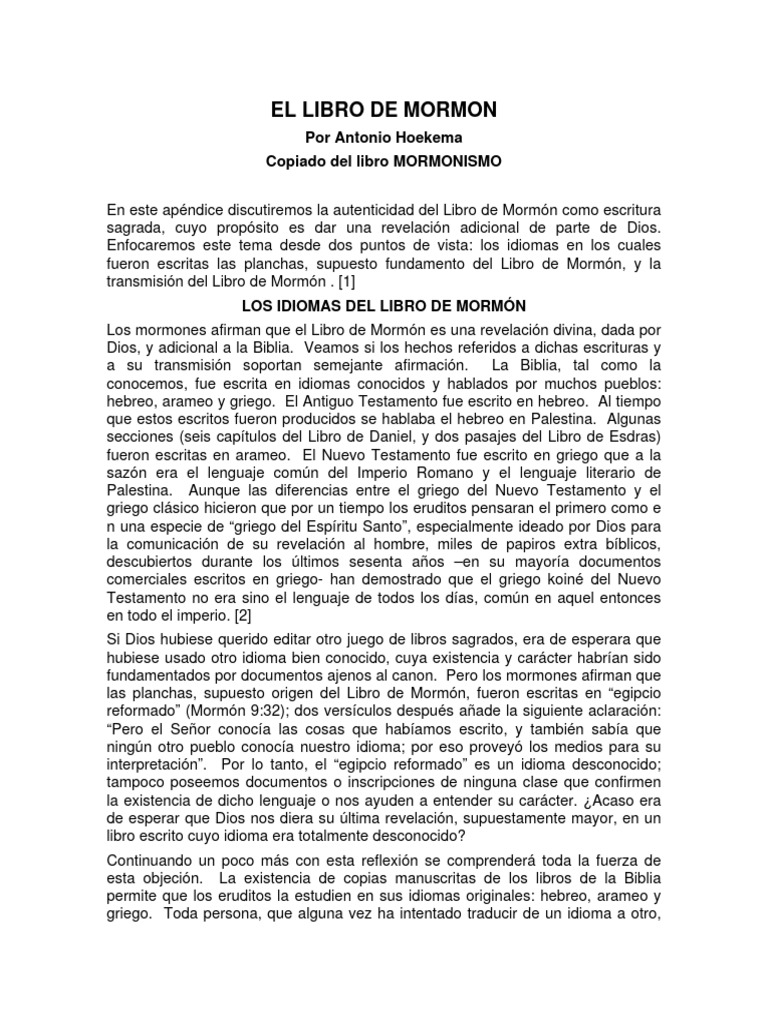 EL LIBRO DE MORMON

Por Antonio Hoekema

Copiado del libro MORMONISMO

En este apéndice discutiremos la autenticidad del Libro de Mormón como escritura sagrada, cuyo propósito es dar una revelación adicional de parte de Dios. Enfocaremos este tema desde dos puntos de vista: los idiomas en los cuales fueron escritas las planchas, supuesto fundamento del Libro de Mormón, y la transmisión del Libro de Mormón . [1]

LOS IDIOMAS DEL LIBRO DE MORMÓN

Los mormones afirman que el Libro de Mormón es una revelación divina, dada por Dios, y adicional a la Biblia. Veamos si los hechos referidos a dichas escrituras y a su transmisión soportan semejante afirmación. La Biblia, tal como la conocemos, fue escrita en idiomas conocidos y hablados por muchos pueblos: hebreo, arameo y griego. El Antiguo Testamento fue escrito en hebreo. Al tiempo que estos escritos fueron producidos se hablaba el hebreo en Palestina. Algunas secciones (seis capítulos del Libro de Daniel, y dos pasajes del Libro de Esdras) fueron escritas en arameo. El Nuevo Testamento fue escrito en griego que a la sazón era el lenguaje común del Imperio Romano y el lenguaje literario de Palestina. Aunque las diferencias entre el griego del Nuevo Testamento y el griego clásico hicieron que por un tiempo los eruditos pensaran el primero como e n una especie de “griego del Espíritu Santo”, especialmente ideado por Dios para la comunicación de su revelación al hombre, miles de papiros extra bíblicos, descubiertos durante los últimos sesenta años –en su mayoría documentos comerciales escritos en griego- han demostrado que el griego koiné del Nuevo Testamento no era sino el lenguaje de todos los días, común en aquel entonces en todo el imperio. [2]

Si Dios hubiese querido editar otro juego de libros sagrados, era de esperara que hubiese usado otro idioma bien conocido, cuya existencia y carácter habrían sido fundamentados por documentos ajenos al canon. Pero los mormones afirman que las planchas, supuesto origen del Libro de Mormón, fueron escritas en “egipcio reformado” (Mormón 9:32); dos versículos después añade la siguiente aclaración: “Pero el Señor conocía las cosas que habíamos escrito, y también sabía que ningún otro pueblo conocía nuestro idioma; por eso proveyó los medios para su interpretación”. Por lo tanto, el “egipcio reformado” es un idioma desconocido; tampoco poseemos documentos o inscripciones de ninguna clase que confirmen la existencia de dicho lenguaje o nos ayuden a entender su carácter. ¿Acaso era de esperar que Dios nos diera su última revelación, supuestamente mayor, en un libro escrito cuyo idioma era totalmente desconocido?

Continuando un poco más con esta reflexión se comprenderá toda la fuerza de esta objeción. La existencia de copias manuscritas de los libros de la Biblia permite que los eruditos la estudien en sus idiomas originales: hebreo, arameo y griego. Toda persona, que alguna vez ha intentado traducir de un idioma a otro,